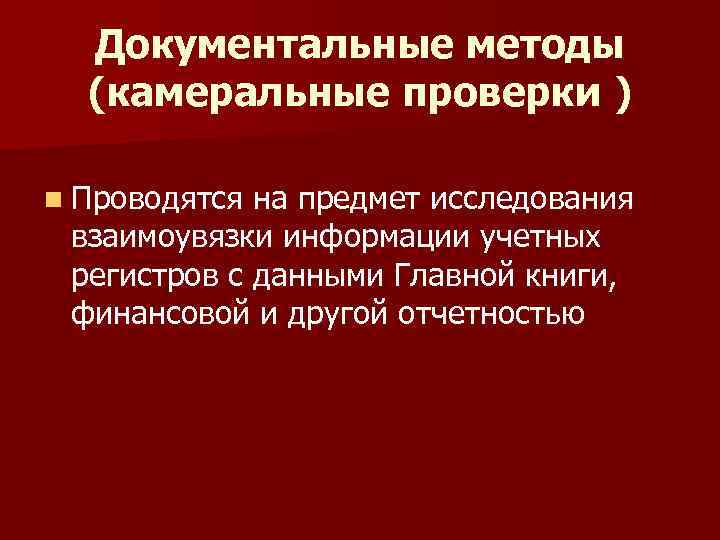 Документальные методы (камеральные проверки )

Проводятся на предмет исследования взаимоувязки информации учетных регистров с данными Главной книги, финансовой и другой отчетностью